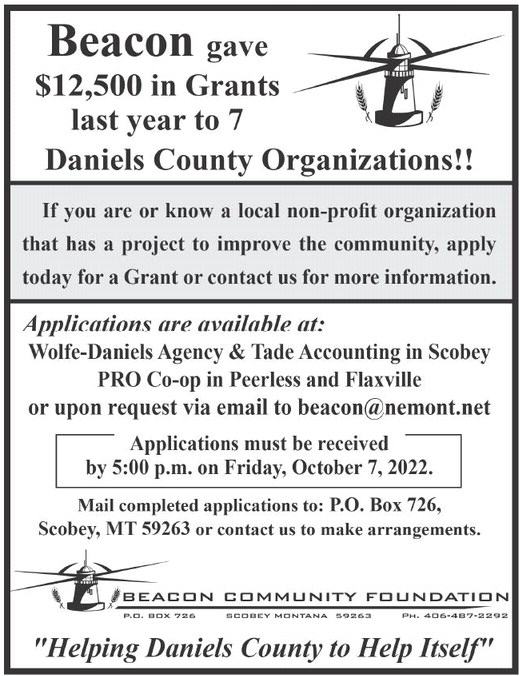 Beacon gave
$12,500 in Grants
last year to 7
Daniels County Organizations!!

If you are or know a local non-profit organization that has a project to improve the community, apply today for a Grant or contact us for more information.

Applications are available at:
Wolfe-Daniels Agency & Tade Accounting in Scobey
PRO Co-op in Peerless and Flaxville
or upon request via email to beacon@nemont.net

Applications must be received by 5:00 p.m. on Friday, October 7, 2022.

Mail completed applications to: P.O. Box 726, Scobey, MT 59263 or contact us to make arrangements.

BEACON COMMUNITY FOUNDATION
P.O. BOX 726 SCOBEY MONTANA 59263 PH. 406-487-2292

"Helping Daniels County to Help Itself"